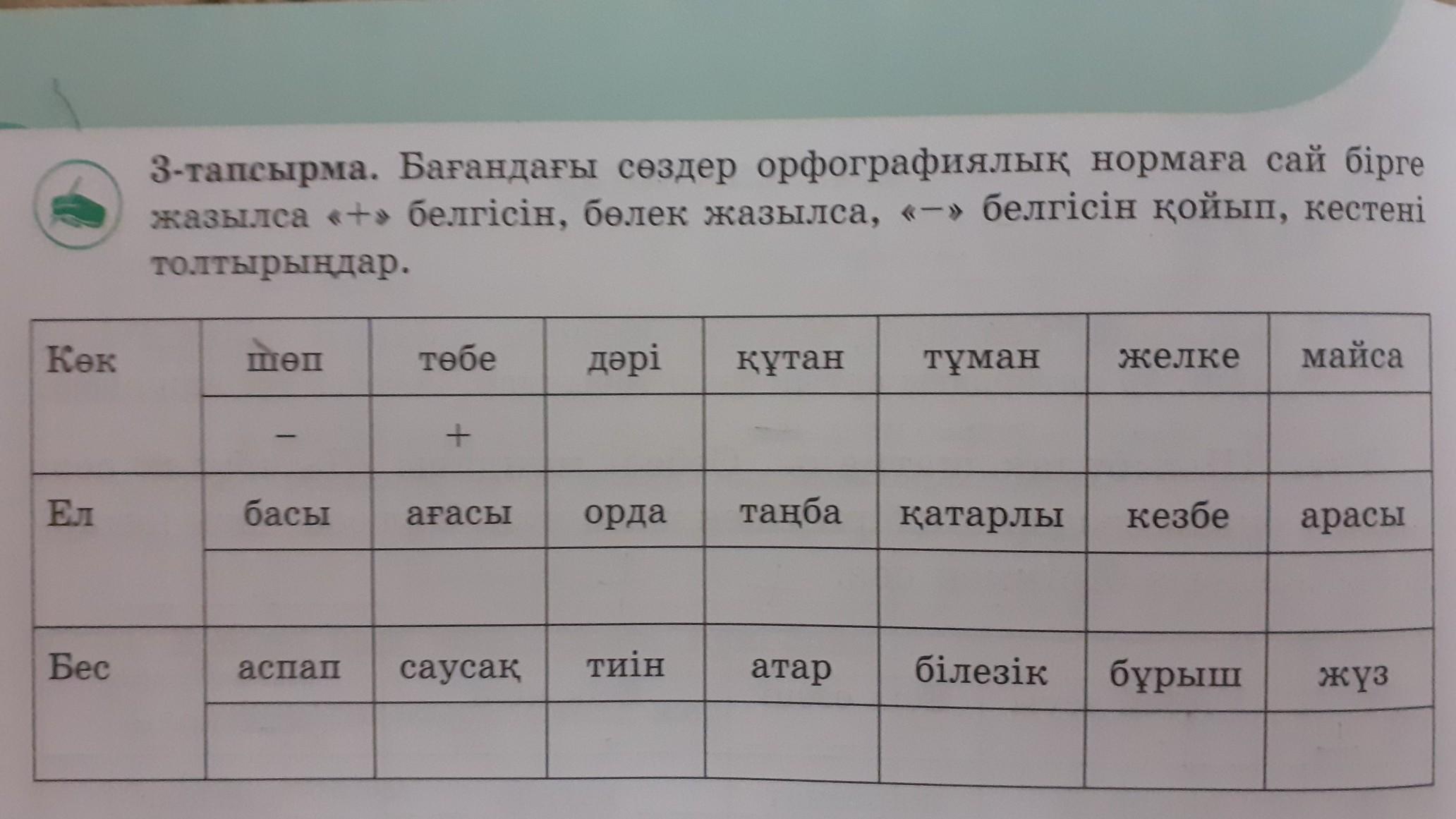 3-тапсырма. Бағандағы сөздер орфографиялық нормаға сай бірге жазылса «+» белгісін, бөлек жазылса, «–» белгісін қойып, кестені толтырыңдар.

| Көк | шөп | төбе | дәрі | құтан | тұман | желке | майса |
|---|---|---|---|---|---|---|---|
| | – | + | | | | | |
| Ел | басы | ағасы | орда | таңба | қатарлы | кезбе | арасы |
| | | | | | | | |
| Бес | аспап | саусақ | тиін | атар | білезік | бұрыш | жүз |
| | | | | | | | |